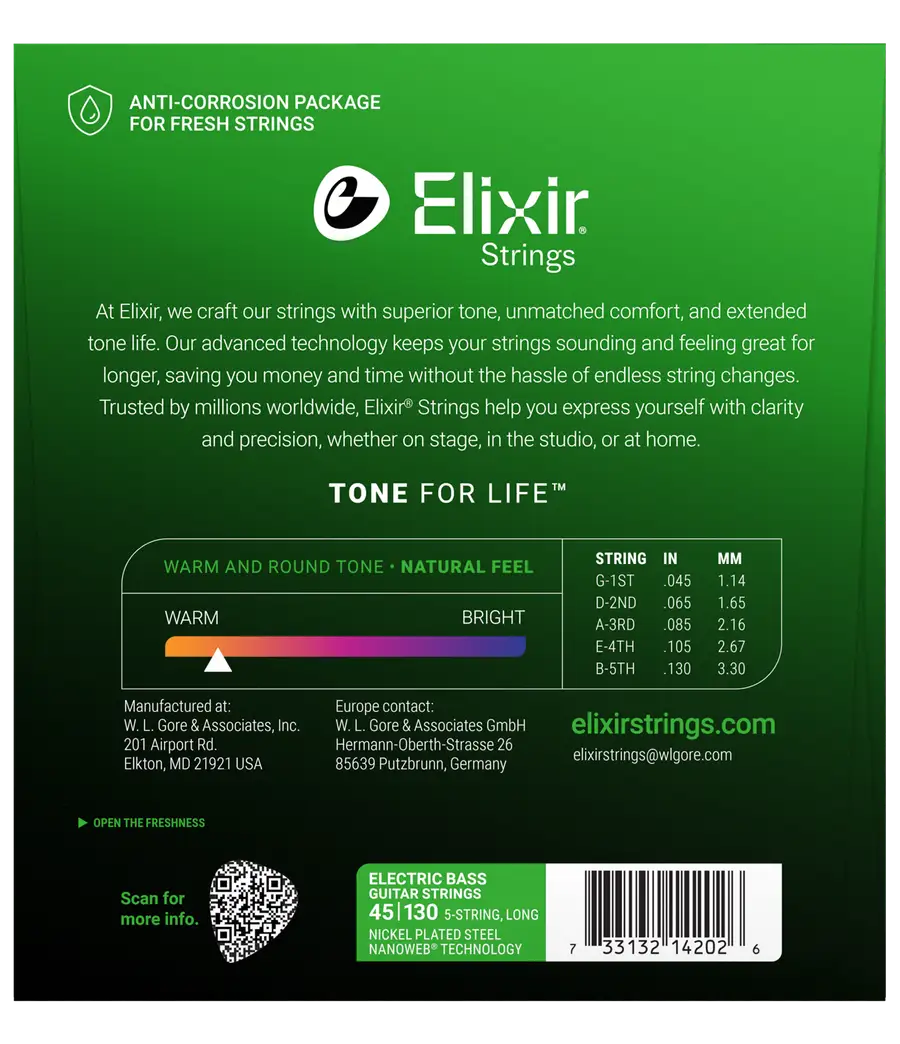 ANTI-CORROSION PACKAGE
FOR FRESH STRINGS

Elixir®
Strings

At Elixir, we craft our strings with superior tone, unmatched comfort, and extended tone life. Our advanced technology keeps your strings sounding and feeling great for longer, saving you money and time without the hassle of endless string changes. Trusted by millions worldwide, Elixir® Strings help you express yourself with clarity and precision, whether on stage, in the studio, or at home.

TONE FOR LIFE™

WARM AND ROUND TONE • NATURAL FEEL

WARM
BRIGHT

| STRING | IN | MM |
|---|---|---|
| G-1ST | .045 | 1.14 |
| D-2ND | .065 | 1.65 |
| A-3RD | .085 | 2.16 |
| E-4TH | .105 | 2.67 |
| B-5TH | .130 | 3.30 |

Manufactured at:
W. L. Gore & Associates, Inc.
201 Airport Rd.
Elkton, MD 21921 USA

Europe contact:
W. L. Gore & Associates GmbH
Hermann-Oberth-Strasse 26
85639 Putzbrunn, Germany

elixirstrings.com
elixirstrings@wlgore.com

▶ OPEN THE FRESHNESS

Scan for
more info.

ELECTRIC BASS
GUITAR STRINGS
45|130 5-STRING, LONG
NICKEL PLATED STEEL
NANOWEB® TECHNOLOGY

7 33132 14202 6